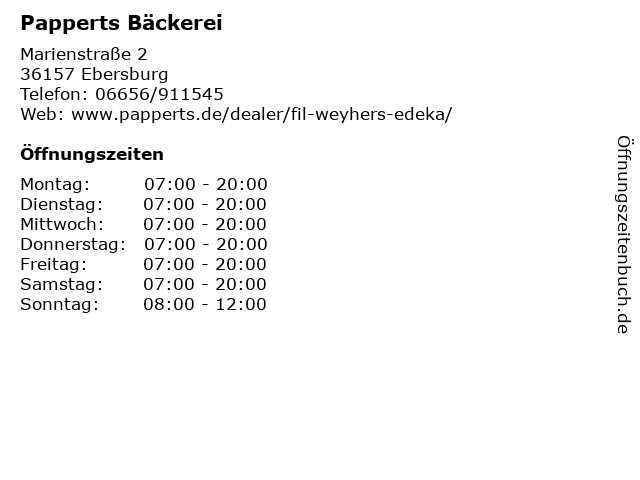 Papperts Bäckerei

Marienstraße 2
36157 Ebersburg
Telefon: 06656/911545
Web: www.papperts.de/dealer/fil-weyhers-edeka/

Öffnungszeiten

Montag: 07:00 - 20:00
Dienstag: 07:00 - 20:00
Mittwoch: 07:00 - 20:00
Donnerstag: 07:00 - 20:00
Freitag: 07:00 - 20:00
Samstag: 07:00 - 20:00
Sonntag: 08:00 - 12:00

Öffnungszeitenbuch.de